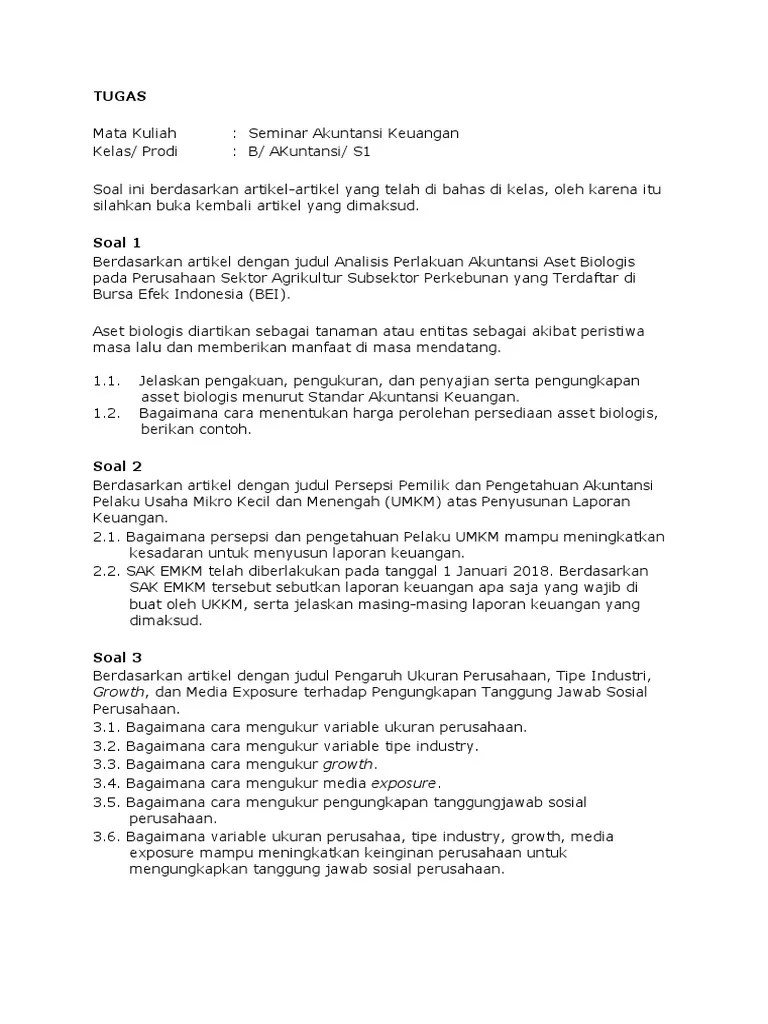 TUGAS

Mata Kuliah : Seminar Akuntansi Keuangan
Kelas/ Prodi : B/ AKuntansi/ S1

Soal ini berdasarkan artikel-artikel yang telah di bahas di kelas, oleh karena itu silahkan buka kembali artikel yang dimaksud.

Soal 1
Berdasarkan artikel dengan judul Analisis Perlakuan Akuntansi Aset Biologis pada Perusahaan Sektor Agrikultur Subsektor Perkebunan yang Terdaftar di Bursa Efek Indonesia (BEI).

Aset biologis diartikan sebagai tanaman atau entitas sebagai akibat peristiwa masa lalu dan memberikan manfaat di masa mendatang.

1.1. Jelaskan pengakuan, pengukuran, dan penyajian serta pengungkapan asset biologis menurut Standar Akuntansi Keuangan.
1.2. Bagaimana cara menentukan harga perolehan persediaan asset biologis, berikan contoh.

Soal 2
Berdasarkan artikel dengan judul Persepsi Pemilik dan Pengetahuan Akuntansi Pelaku Usaha Mikro Kecil dan Menengah (UMKM) atas Penyusunan Laporan Keuangan.
2.1. Bagaimana persepsi dan pengetahuan Pelaku UMKM mampu meningkatkan kesadaran untuk menyusun laporan keuangan.
2.2. SAK EMKM telah diberlakukan pada tanggal 1 Januari 2018. Berdasarkan SAK EMKM tersebut sebutkan laporan keuangan apa saja yang wajib di buat oleh UKKM, serta jelaskan masing-masing laporan keuangan yang dimaksud.

Soal 3
Berdasarkan artikel dengan judul Pengaruh Ukuran Perusahaan, Tipe Industri, Growth, dan Media Exposure terhadap Pengungkapan Tanggung Jawab Sosial Perusahaan.
3.1. Bagaimana cara mengukur variable ukuran perusahaan.
3.2. Bagaimana cara mengukur variable tipe industry.
3.3. Bagaimana cara mengukur growth.
3.4. Bagaimana cara mengukur media exposure.
3.5. Bagaimana cara mengukur pengungkapan tanggungjawab sosial perusahaan.
3.6. Bagaimana variable ukuran perusahaa, tipe industry, growth, media exposure mampu meningkatkan keinginan perusahaan untuk mengungkapkan tanggung jawab sosial perusahaan.